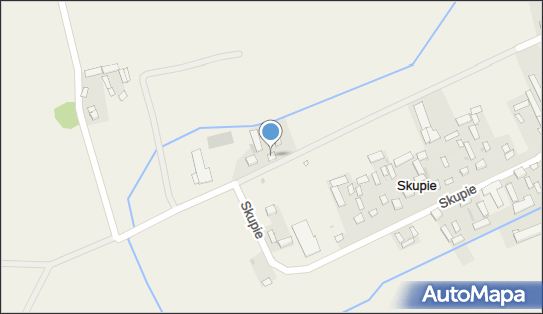 Skupie
Skupie
Skupie
AutoMapa